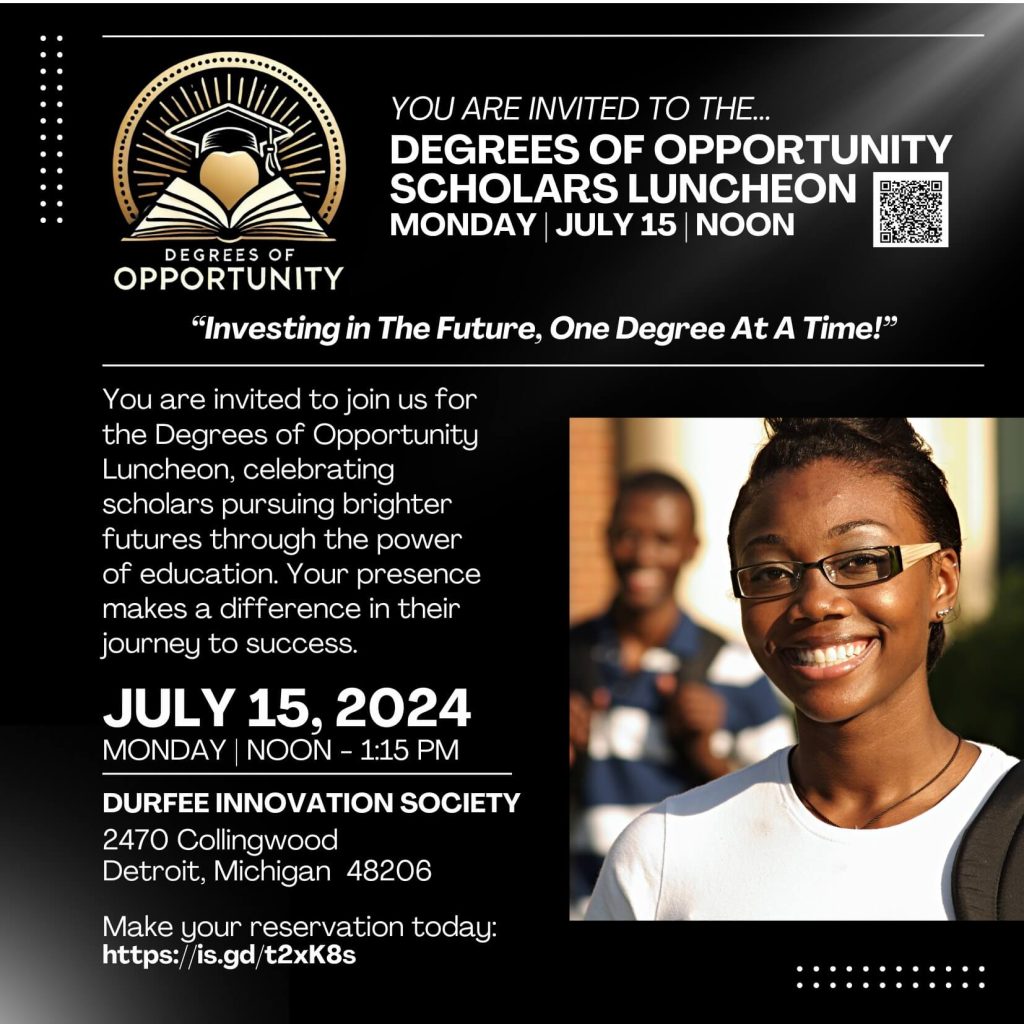 DEGREES OF
OPPORTUNITY

YOU ARE INVITED TO THE...
DEGREES OF OPPORTUNITY
SCHOLARS LUNCHEON
MONDAY | JULY 15 | NOON

"Investing in The Future, One Degree At A Time!"

You are invited to join us for the Degrees of Opportunity Luncheon, celebrating scholars pursuing brighter futures through the power of education. Your presence makes a difference in their journey to success.

JULY 15, 2024
MONDAY | NOON - 1:15 PM

DURFEE INNOVATION SOCIETY
2470 Collingwood
Detroit, Michigan 48206

Make your reservation today:
https://is.gd/t2xK8s